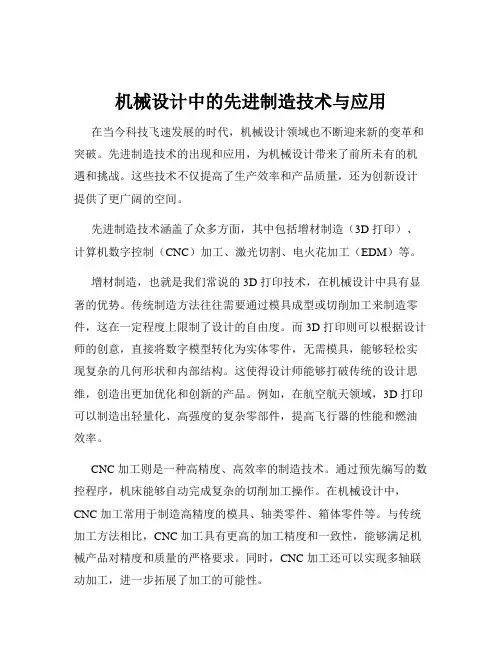 机械设计中的先进制造技术与应用

在当今科技飞速发展的时代，机械设计领域也不断迎来新的变革和突破。先进制造技术的出现和应用，为机械设计带来了前所未有的机遇和挑战。这些技术不仅提高了生产效率和产品质量，还为创新设计提供了更广阔的空间。

先进制造技术涵盖了众多方面，其中包括增材制造（3D 打印）、计算机数字控制（CNC）加工、激光切割、电火花加工（EDM）等。

增材制造，也就是我们常说的 3D 打印技术，在机械设计中具有显著的优势。传统制造方法往往需要通过模具成型或切削加工来制造零件，这在一定程度上限制了设计的自由度。而 3D 打印则可以根据设计师的创意，直接将数字模型转化为实体零件，无需模具，能够轻松实现复杂的几何形状和内部结构。这使得设计师能够打破传统的设计思维，创造出更加优化和创新的产品。例如，在航空航天领域，3D 打印可以制造出轻量化、高强度的复杂零部件，提高飞行器的性能和燃油效率。

CNC 加工则是一种高精度、高效率的制造技术。通过预先编写的数控程序，机床能够自动完成复杂的切削加工操作。在机械设计中，CNC 加工常用于制造高精度的模具、轴类零件、箱体零件等。与传统加工方法相比，CNC 加工具有更高的加工精度和一致性，能够满足机械产品对精度和质量的严格要求。同时，CNC 加工还可以实现多轴联动加工，进一步拓展了加工的可能性。